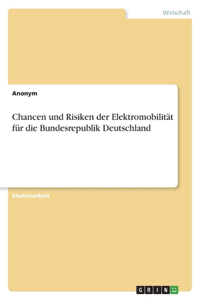 Wirtschaft

Anonym

Chancen und Risiken der Elektromobilität für die Bundesrepublik Deutschland

Studienarbeit

GRIN